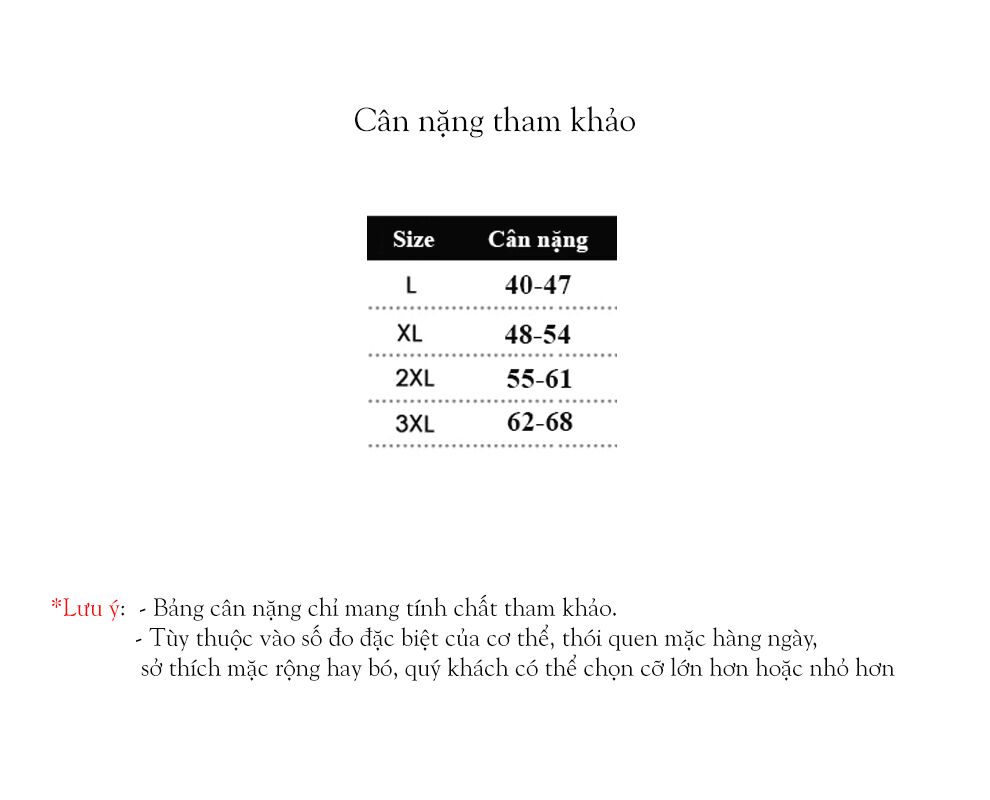 Cân nặng tham khảo

| Size | Cân nặng |
|---|---|
| L | 40-47 |
| XL | 48-54 |
| 2XL | 55-61 |
| 3XL | 62-68 |

*Lưu ý: - Bảng cân nặng chỉ mang tính chất tham khảo.
- Tùy thuộc vào số đo đặc biệt của cơ thể, thói quen mặc hàng ngày, sở thích mặc rộng hay bó, quý khách có thể chọn cỡ lớn hơn hoặc nhỏ hơn